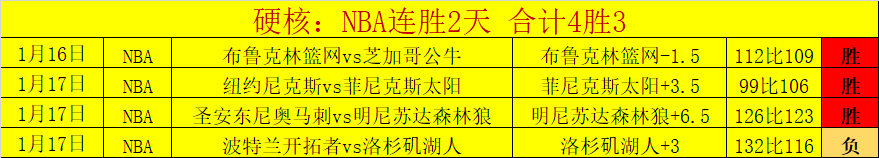 硬核：NBA连胜2天 合计4胜3

| 1月16日 | NBA | 布鲁克林篮网vs芝加哥公牛 | 布鲁克林篮网-1.5 | 112比109 | 胜 |
|---|---|---|---|---|---|
| 1月17日 | NBA | 纽约尼克斯vs菲尼克斯太阳 | 菲尼克斯太阳+3.5 | 99比106 | 胜 |
| 1月17日 | NBA | 圣安东尼奥马刺vs明尼苏达森林狼 | 明尼苏达森林狼+6.5 | 126比123 | 胜 |
| 1月17日 | NBA | 波特兰开拓者vs洛杉矶湖人 | 洛杉矶湖人+3 | 132比116 | 负 |